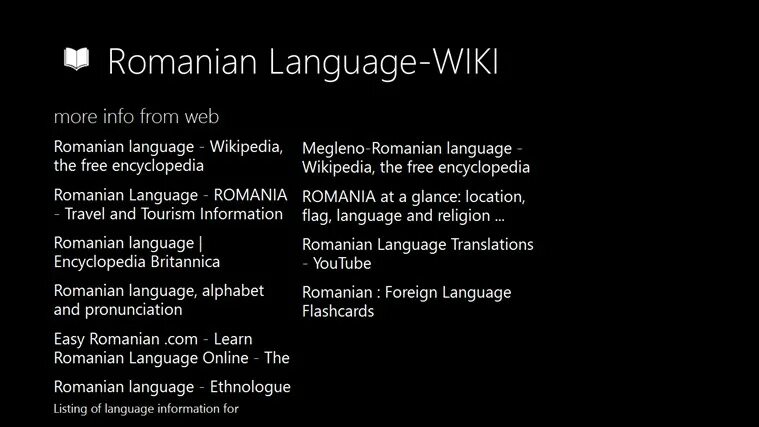 Romanian Language-WIKI

more info from web

Romanian language - Wikipedia, the free encyclopedia

Romanian Language - ROMANIA - Travel and Tourism Information

Romanian language | Encyclopedia Britannica

Romanian language, alphabet and pronunciation

Easy Romanian .com - Learn Romanian Language Online - The

Romanian language - Ethnologue

Listing of language information for

Megleno-Romanian language - Wikipedia, the free encyclopedia

ROMANIA at a glance: location, flag, language and religion ...

Romanian Language Translations - YouTube

Romanian : Foreign Language Flashcards